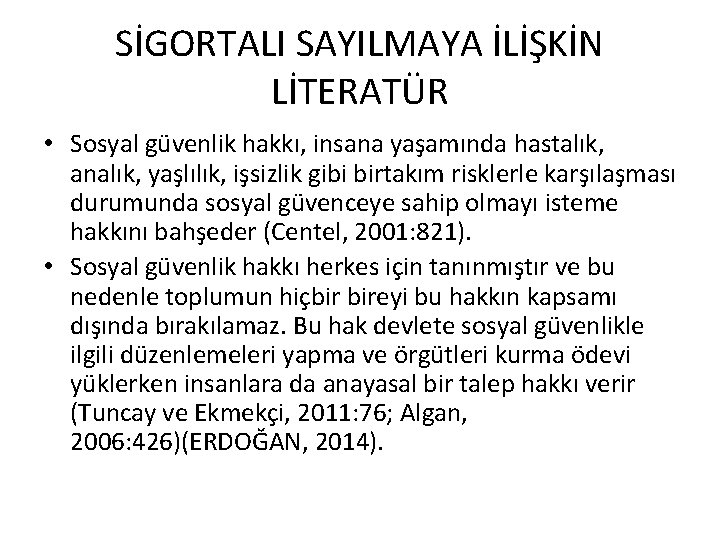 SİGORTALI SAYILMAYA İLİŞKİN LİTERATÜR

• Sosyal güvenlik hakkı, insana yaşamında hastalık, analık, yaşlılık, işsizlik gibi birtakım risklerle karşılaşması durumunda sosyal güvenceye sahip olmayı isteme hakkını bahşeder (Centel, 2001:821).
• Sosyal güvenlik hakkı herkes için tanınmıştır ve bu nedenle toplumun hiçbir bireyi bu hakkın kapsamı dışında bırakılamaz. Bu hak devlete sosyal güvenlikle ilgili düzenlemeleri yapma ve örgütleri kurma ödevi yüklerken insanlara da anayasal bir talep hakkı verir (Tuncay ve Ekmekçi, 2011:76; Algan, 2006:426)(ERDOĞAN, 2014).